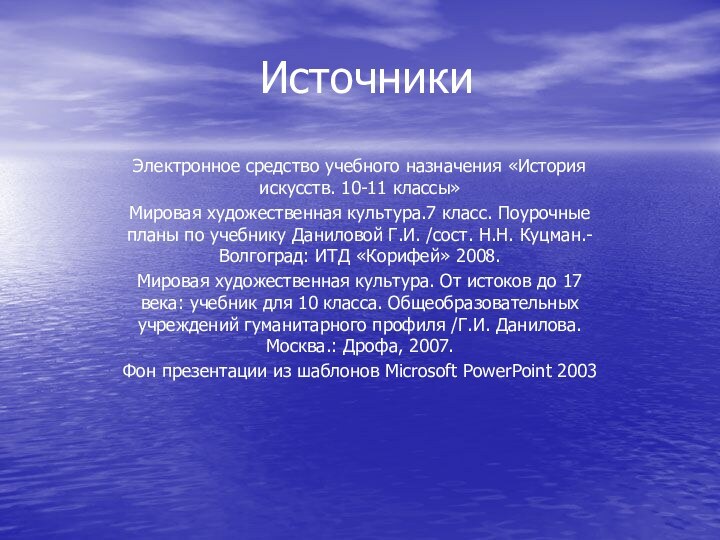 Источники

Электронное средство учебного назначения «История искусств. 10-11 классы»

Мировая художественная культура.7 класс. Поурочные планы по учебнику Даниловой Г.И. /сост. Н.Н. Куцман.- Волгоград: ИТД «Корифей» 2008.

Мировая художественная культура. От истоков до 17 века: учебник для 10 класса. Общеобразовательных учреждений гуманитарного профиля /Г.И. Данилова. Москва.: Дрофа, 2007.

Фон презентации из шаблонов Microsoft PowerPoint 2003